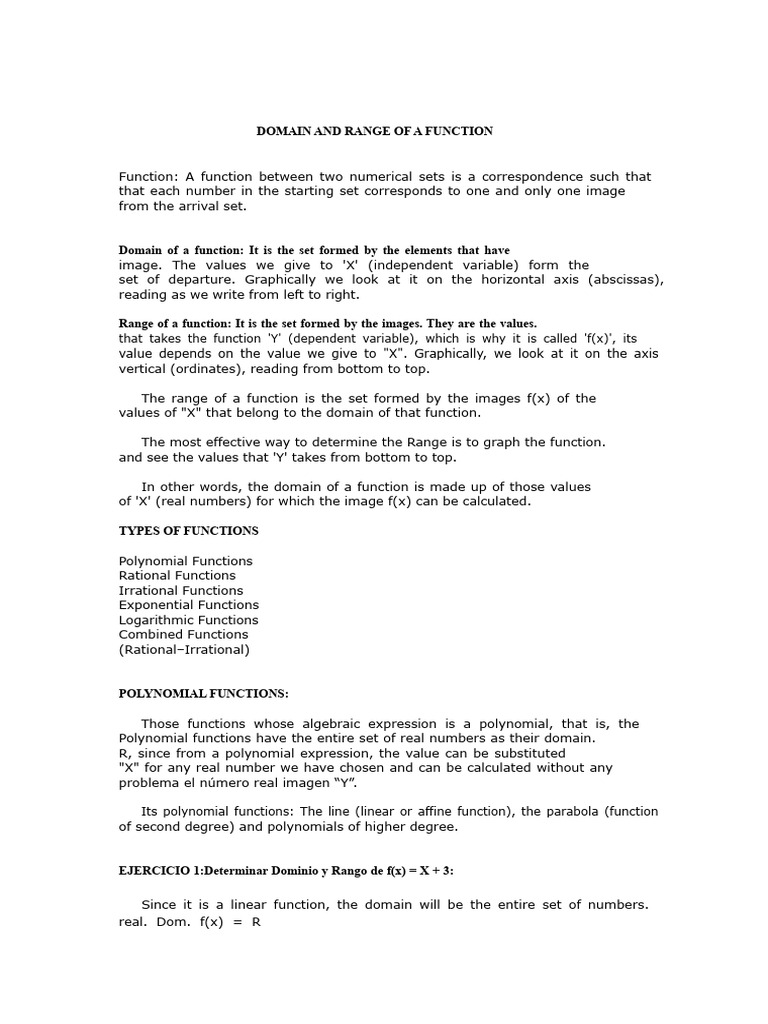 DOMAIN AND RANGE OF A FUNCTION

Function: A function between two numerical sets is a correspondence such that that each number in the starting set corresponds to one and only one image from the arrival set.

Domain of a function: It is the set formed by the elements that have image. The values we give to 'X' (independent variable) form the set of departure. Graphically we look at it on the horizontal axis (abscissas), reading as we write from left to right.

Range of a function: It is the set formed by the images. They are the values. that takes the function 'Y' (dependent variable), which is why it is called 'f(x)', its value depends on the value we give to "X". Graphically, we look at it on the axis vertical (ordinates), reading from bottom to top.

The range of a function is the set formed by the images f(x) of the values of "X" that belong to the domain of that function.

The most effective way to determine the Range is to graph the function. and see the values that 'Y' takes from bottom to top.

In other words, the domain of a function is made up of those values of 'X' (real numbers) for which the image f(x) can be calculated.

TYPES OF FUNCTIONS

Polynomial Functions
Rational Functions
Irrational Functions
Exponential Functions
Logarithmic Functions
Combined Functions
(Rational–Irrational)

POLYNOMIAL FUNCTIONS:

Those functions whose algebraic expression is a polynomial, that is, the Polynomial functions have the entire set of real numbers as their domain. R, since from a polynomial expression, the value can be substituted "X" for any real number we have chosen and can be calculated without any problema el número real imagen "Y".

Its polynomial functions: The line (linear or affine function), the parabola (function of second degree) and polynomials of higher degree.

EJERCICIO 1:Determinar Dominio y Rango de f(x) = X + 3:

Since it is a linear function, the domain will be the entire set of numbers. real. Dom. f(x) = R